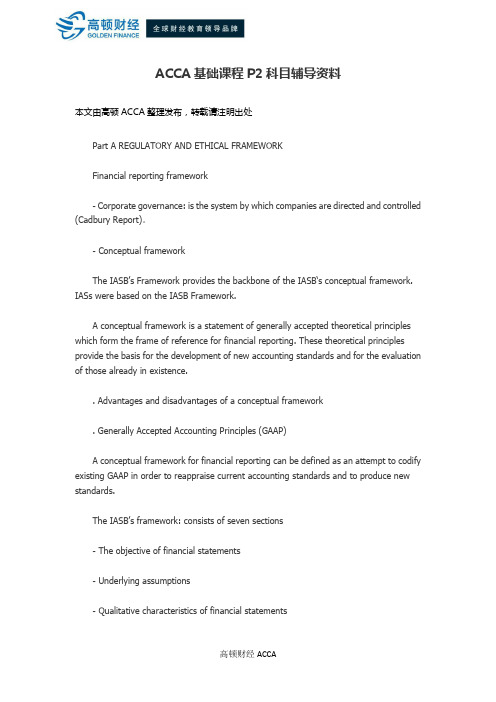 高顿财经
GOLDEN FINANCE
全球财经教育领导品牌

ACCA 基础课程 P2 科目辅导资料

本文由高顿 ACCA 整理发布，转载请注明出处

Part A REGULATORY AND ETHICAL FRAMEWORK

Financial reporting framework

- Corporate governance: is the system by which companies are directed and controlled (Cadbury Report).

- Conceptual framework

The IASB's Framework provides the backbone of the IASB's conceptual framework. IASs were based on the IASB Framework.

A conceptual framework is a statement of generally accepted theoretical principles which form the frame of reference for financial reporting. These theoretical principles provide the basis for the development of new accounting standards and for the evaluation of those already in existence.

. Advantages and disadvantages of a conceptual framework

. Generally Accepted Accounting Principles (GAAP)

A conceptual framework for financial reporting can be defined as an attempt to codify existing GAAP in order to reappraise current accounting standards and to produce new standards.

The IASB's framework: consists of seven sections

- The objective of financial statements

- Underlying assumptions

- Qualitative characteristics of financial statements

高顿财经 ACCA